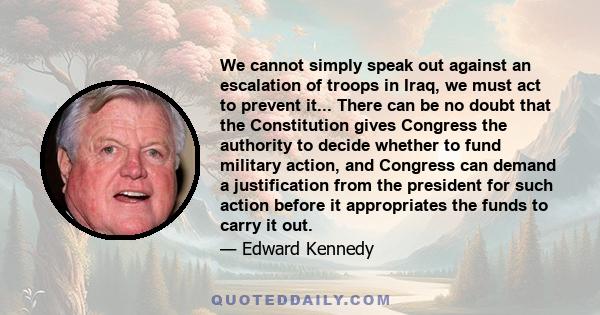 We cannot simply speak out against an escalation of troops in Iraq, we must act to prevent it... There can be no doubt that the Constitution gives Congress the authority to decide whether to fund military action, and Congress can demand a justification from the president for such action before it appropriates the funds to carry it out.

— Edward Kennedy

QUOTEDDAILY.COM